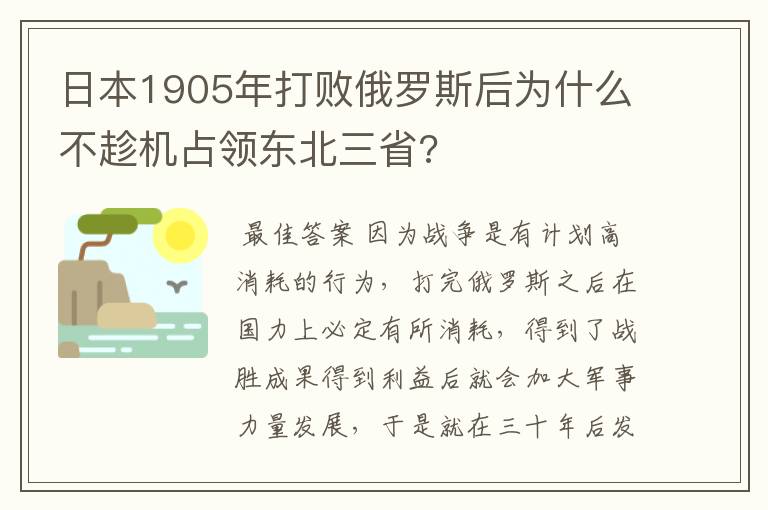 日本1905年打败俄罗斯后为什么不趁机占领东北三省？

最佳答案 因为战争是有计划高消耗的行为，打完俄罗斯之后在国力上必定有所消耗，得到了战胜成果得到利益后就会加大军事力量发展，于是就在三十年后发